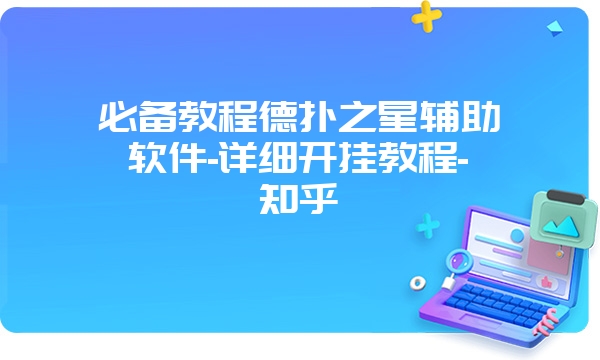 必备教程德扑之星辅助软件-详细开挂教程-知乎